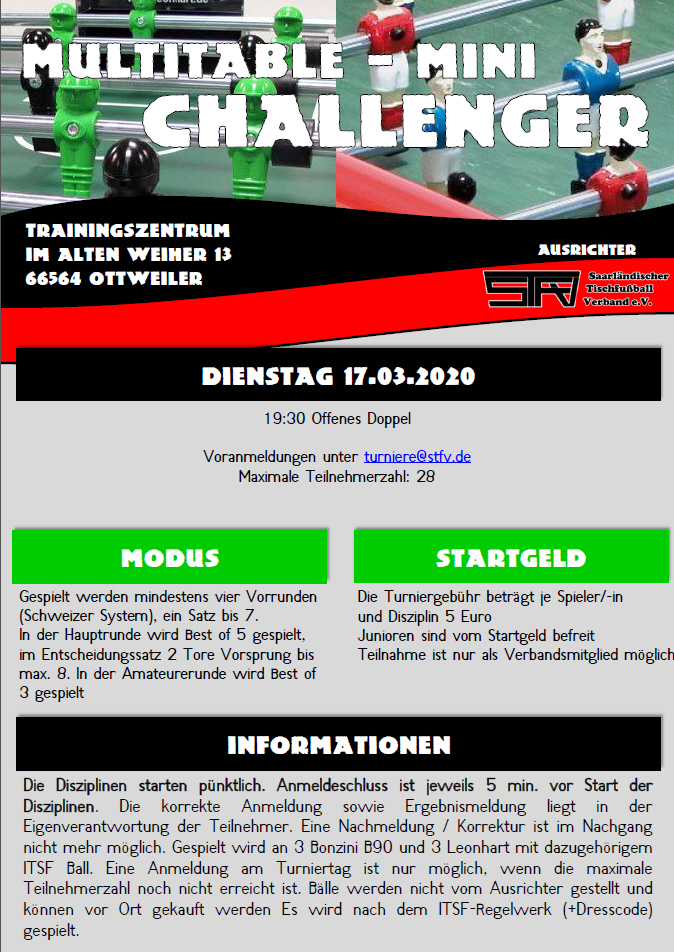 MULTITABLE - MINI
CHALLENGER

TRAININGSZENTRUM
IM ALTEN WEIHER 13
66564 OTTWEILER

AUSRICHTER

STFV
Saarländischer Tischfußball Verband e.V.

DIENSTAG 17.03.2020

19:30 Offenes Doppel

Voranmeldungen unter turniere@stfv.de
Maximale Teilnehmerzahl: 28

MODUS

Gespielt werden mindestens vier Vorrunden (Schweizer System), ein Satz bis 7.
In der Hauptrunde wird Best of 5 gespielt, im Entscheidungssatz 2 Tore Vorsprung bis max. 8. In der Amateurerunde wird Best of 3 gespielt

STARTGELD

Die Turniergebühr beträgt je Spieler/-in und Disziplin 5 Euro
Junioren sind vom Startgeld befreit
Teilnahme ist nur als Verbandsmitglied möglich

INFORMATIONEN

Die Disziplinen starten pünktlich. Anmeldeschluss ist jeweils 5 min. vor Start der Disziplinen. Die korrekte Anmeldung sowie Ergebnismeldung liegt in der Eigenverantwortung der Teilnehmer. Eine Nachmeldung / Korrektur ist im Nachgang nicht mehr möglich. Gespielt wird an 3 Bonzini B90 und 3 Leonhart mit dazugehörigem ITSF Ball. Eine Anmeldung am Turniertag ist nur möglich, wenn die maximale Teilnehmerzahl noch nicht erreicht ist. Bälle werden nicht vom Ausrichter gestellt und können vor Ort gekauft werden Es wird nach dem ITSF-Regelwerk (+Dresscode) gespielt.